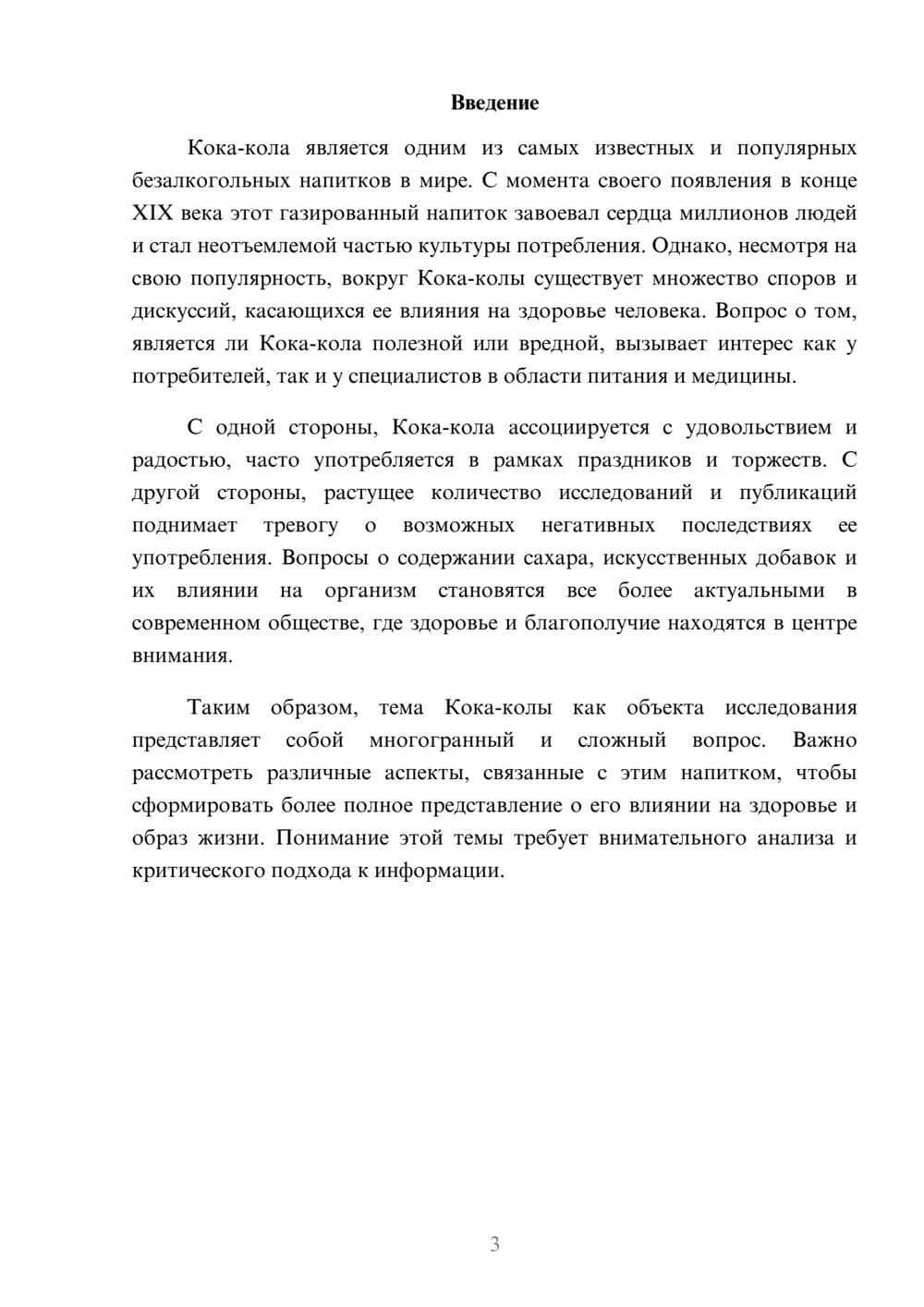 Введение

Кока-кола является одним из самых известных и популярных безалкогольных напитков в мире. С момента своего появления в конце XIX века этот газированный напиток завоевал сердца миллионов людей и стал неотъемлемой частью культуры потребления. Однако, несмотря на свою популярность, вокруг Кока-колы существует множество споров и дискуссий, касающихся ее влияния на здоровье человека. Вопрос о том, является ли Кока-кола полезной или вредной, вызывает интерес как у потребителей, так и у специалистов в области питания и медицины.

С одной стороны, Кока-кола ассоциируется с удовольствием и радостью, часто употребляется в рамках праздников и торжеств. С другой стороны, растущее количество исследований и публикаций поднимает тревогу о возможных негативных последствиях ее употребления. Вопросы о содержании сахара, искусственных добавок и их влиянии на организм становятся все более актуальными в современном обществе, где здоровье и благополучие находятся в центре внимания.

Таким образом, тема Кока-колы как объекта исследования представляет собой многогранный и сложный вопрос. Важно рассмотреть различные аспекты, связанные с этим напитком, чтобы сформировать более полное представление о его влиянии на здоровье и образ жизни. Понимание этой темы требует внимательного анализа и критического подхода к информации.

3